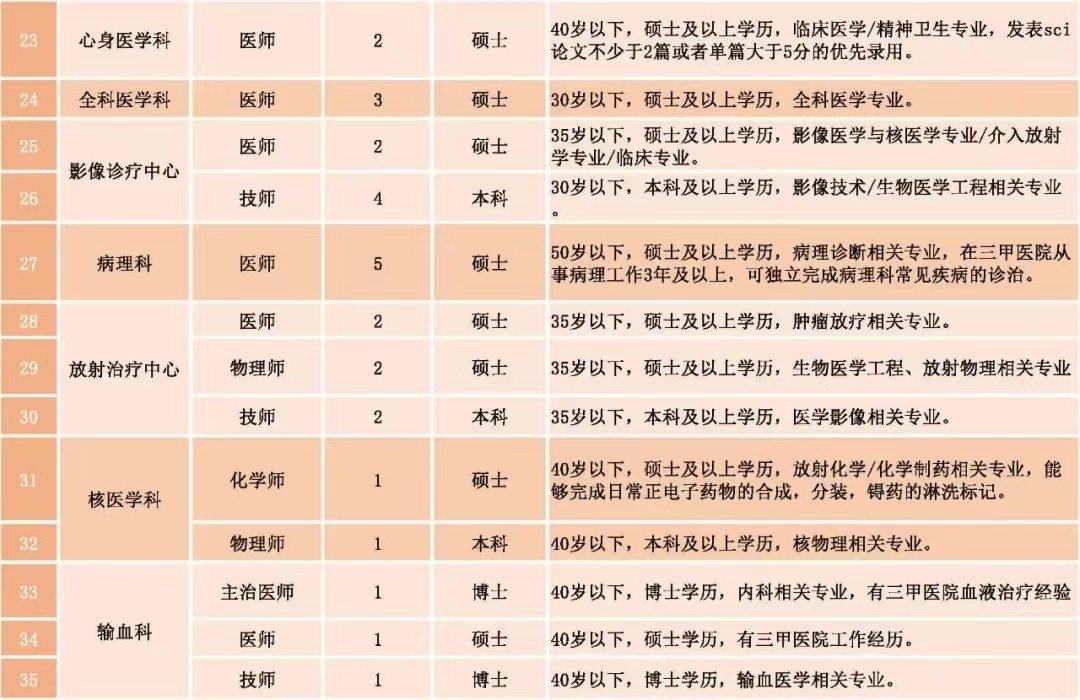 | 23 | 心身医学科 | 医师 | 2 | 硕士 | 40岁以下，硕士及以上学历，临床医学/精神卫生专业，发表sci论文不少于2篇或者单篇大于5分的优先录用。 |
|---|---|---|---|---|---|
| 24 | 全科医学科 | 医师 | 3 | 硕士 | 30岁以下，硕士及以上学历，全科医学专业。 |
| 25 | 影像诊疗中心 | 医师 | 2 | 硕士 | 35岁以下，硕士及以上学历，影像医学与核医学专业/介入放射学专业/临床专业。 |
| 26 |  | 技师 | 4 | 本科 | 30岁以下，本科及以上学历，影像技术/生物医学工程相关专业。 |
| 27 | 病理科 | 医师 | 5 | 硕士 | 50岁以下，硕士及以上学历，病理诊断相关专业，在三甲医院从事病理工作3年及以上，可独立完成病理科常见疾病的诊治。 |
| 28 | 放射治疗中心 | 医师 | 2 | 硕士 | 35岁以下，硕士及以上学历，肿瘤放疗相关专业。 |
| 29 |  | 物理师 | 2 | 硕士 | 35岁以下，硕士及以上学历，生物医学工程、放射物理相关专业 |
| 30 |  | 技师 | 2 | 本科 | 35岁以下，本科及以上学历，医学影像相关专业。 |
| 31 | 核医学科 | 化学师 | 1 | 硕士 | 40岁以下，硕士及以上学历，放射化学/化学制药相关专业，能够完成日常正电子药物的合成，分装，锝药的淋洗标记。 |
| 32 |  | 物理师 | 1 | 本科 | 40岁以下，本科及以上学历，核物理相关专业。 |
| 33 | 输血科 | 主治医师 | 1 | 博士 | 40岁以下，博士学历，内科相关专业，有三甲医院血液治疗经验 |
| 34 |  | 医师 | 1 | 硕士 | 40岁以下，硕士学历，有三甲医院工作经历。 |
| 35 |  | 技师 | 1 | 博士 | 40岁以下，博士学历，输血医学相关专业。 |